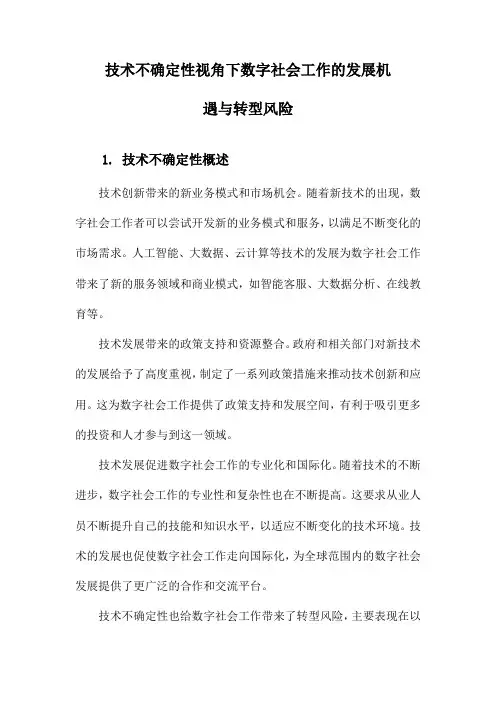 技术不确定性视角下数字社会工作的发展机遇与转型风险

1. 技术不确定性概述

技术创新带来的新业务模式和市场机会。随着新技术的出现，数字社会工作者可以尝试开发新的业务模式和服务，以满足不断变化的市场需求。人工智能、大数据、云计算等技术的发展为数字社会工作带来了新的服务领域和商业模式，如智能客服、大数据分析、在线教育等。

技术发展带来的政策支持和资源整合。政府和相关部门对新技术的发展给予了高度重视，制定了一系列政策措施来推动技术创新和应用。这为数字社会工作提供了政策支持和发展空间，有利于吸引更多的投资和人才参与到这一领域。

技术发展促进数字社会工作的专业化和国际化。随着技术的不断进步，数字社会工作的专业性和复杂性也在不断提高。这要求从业人员不断提升自己的技能和知识水平，以适应不断变化的技术环境。技术的发展也促使数字社会工作走向国际化，为全球范围内的数字社会发展提供了更广泛的合作和交流平台。

技术不确定性也给数字社会工作带来了转型风险，主要表现在以